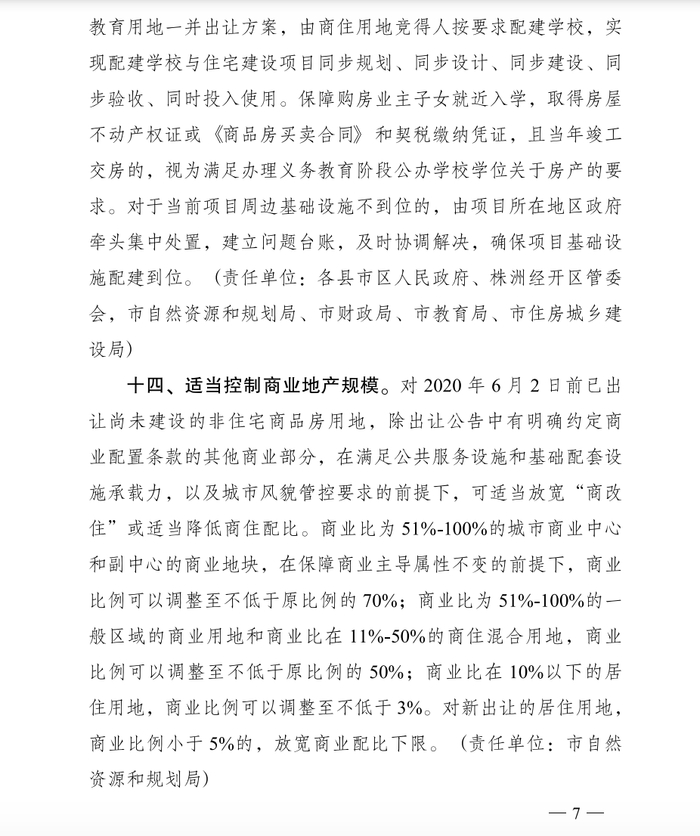 教育用地一并出让方案，由商住用地竞得人按要求配建学校，实现配建学校与住宅建设项目同步规划、同步设计、同步建设、同步验收、同时投入使用。保障购房业主子女就近入学，取得房屋不动产权证或《商品房买卖合同》和契税缴纳凭证，且当年竣工交房的，视为满足办理义务教育阶段公办学校学位关于房产的要求。对于当前项目周边基础设施不到位的，由项目所在地区政府牵头集中处置，建立问题台账，及时协调解决，确保项目基础设施配建到位。（责任单位：各县市区人民政府、株洲经开区管委会，市自然资源和规划局、市财政局、市教育局、市住房城乡建设局）

十四、适当控制商业地产规模。对 2020 年 6 月 2 日前已出让尚未建设的非住宅商品房用地，除出让公告中有明确约定商业配置条款的其他商业部分，在满足公共服务设施和基础配套设施承载力，以及城市风貌管控要求的前提下，可适当放宽“商改住”或适当降低商住配比。商业比为 51%-100%的城市商业中心和副中心的商业地块，在保障商业主导属性不变的前提下，商业比例可以调整至不低于原比例的 70%；商业比为 51%-100%的一般区域的商业用地和商业比在 11%-50%的商住混合用地，商业比例可以调整至不低于原比例的 50%；商业比在 10%以下的居住用地，商业比例可以调整至不低于 3%。对新出让的居住用地，商业比例小于 5%的，放宽商业配比下限。（责任单位：市自然资源和规划局）

— 7 —